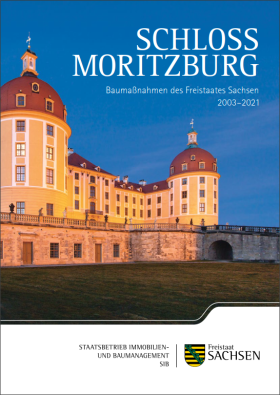 SCHLOSS MORITZBURG

Baumaßnahmen des Freistaates Sachsen
2003–2021

STAATSBETRIEB IMMOBILIEN- UND BAUMANAGEMENT
SIB

Freistaat
SACHSEN